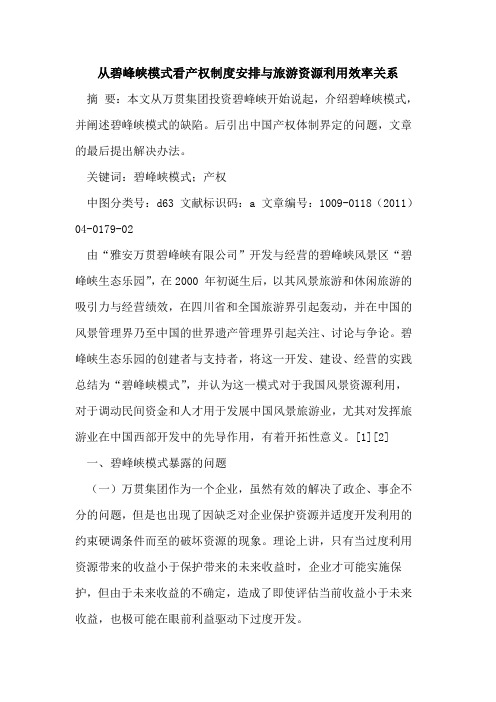 从碧峰峡模式看产权制度安排与旅游资源利用效率关系

摘 要：本文从万贯集团投资碧峰峡开始说起，介绍碧峰峡模式，并阐述碧峰峡模式的缺陷。后引出中国产权体制界定的问题，文章的最后提出解决办法。

关键词：碧峰峡模式；产权

中图分类号：d63 文献标识码：a 文章编号：1009-0118（2011）04-0179-02

由“雅安万贯碧峰峡有限公司”开发与经营的碧峰峡风景区“碧峰峡生态乐园”，在 2000 年初诞生后，以其风景旅游和休闲旅游的吸引力与经营绩效，在四川省和全国旅游界引起轰动，并在中国的风景管理界乃至中国的世界遗产管理界引起关注、讨论与争论。碧峰峡生态乐园的创建者与支持者，将这一开发、建设、经营的实践总结为“碧峰峡模式”，并认为这一模式对于我国风景资源利用，对于调动民间资金和人才用于发展中国风景旅游业，尤其对发挥旅游业在中国西部开发中的先导作用，有着开拓性意义。[1][2]

一、碧峰峡模式暴露的问题

（一）万贯集团作为一个企业，虽然有效的解决了政企、事企不分的问题，但是也出现了因缺乏对企业保护资源并适度开发利用的约束硬调条件而至的破坏资源的现象。理论上讲，只有当过度利用资源带来的收益小于保护带来的未来收益时，企业才可能实施保护，但由于未来收益的不确定，造成了即使评估当前收益小于未来收益，也极可能在眼前利益驱动下过度开发。